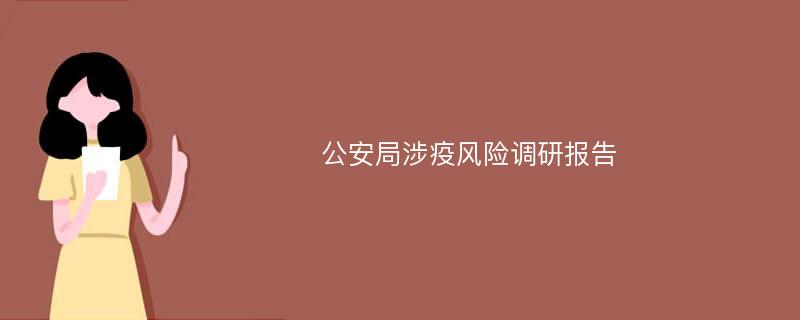 公安局涉疫风险调研报告